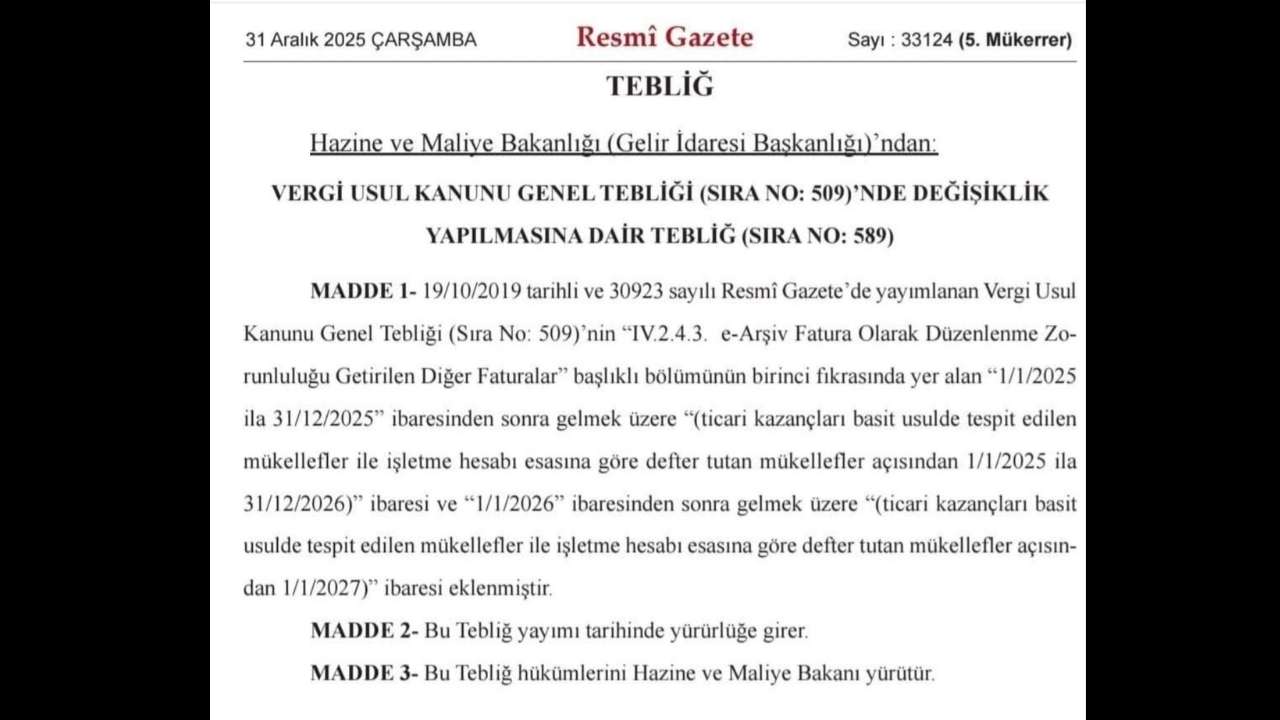 31 Aralık 2025 ÇARŞAMBA Resmî Gazete Sayı : 33124 (5. Mükerrer)

TEBLİĞ

Hazine ve Maliye Bakanlığı (Gelir İdaresi Başkanlığı)'ndan:

VERGİ USUL KANUNU GENEL TEBLİĞİ (SIRA NO: 509)'NDE DEĞİŞİKLİK YAPILMASINA DAİR TEBLİĞ (SIRA NO: 589)

MADDE 1- 19/10/2019 tarihli ve 30923 sayılı Resmî Gazete'de yayımlanan Vergi Usul Kanunu Genel Tebliği (Sıra No: 509)'nin "IV.2.4.3. e-Arşiv Fatura Olarak Düzenlenme Zorunluluğu Getirilen Diğer Faturalar" başlıklı bölümünün birinci fıkrasında yer alan "1/1/2025 ila 31/12/2025" ibaresinden sonra gelmek üzere "(ticari kazançları basit usulde tespit edilen mükellefler ile işletme hesabı esasına göre defter tutan mükellefler açısından 1/1/2025 ila 31/12/2026)" ibaresi ve "1/1/2026" ibaresinden sonra gelmek üzere "(ticari kazançları basit usulde tespit edilen mükellefler ile işletme hesabı esasına göre defter tutan mükellefler açısından 1/1/2027)" ibaresi eklenmiştir.

MADDE 2- Bu Tebliğ yayımı tarihinde yürürlüğe girer.

MADDE 3- Bu Tebliğ hükümlerini Hazine ve Maliye Bakanı yürütür.